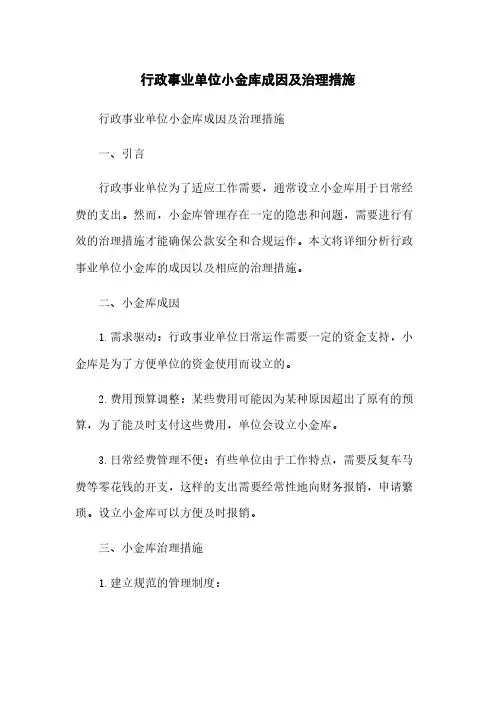 行政事业单位小金库成因及治理措施

行政事业单位小金库成因及治理措施

一、引言

行政事业单位为了适应工作需要，通常设立小金库用于日常经费的支出。然而，小金库管理存在一定的隐患和问题，需要进行有效的治理措施才能确保公款安全和合规运作。本文将详细分析行政事业单位小金库的成因以及相应的治理措施。

二、小金库成因

1. 需求驱动：行政事业单位日常运作需要一定的资金支持，小金库是为了方便单位的资金使用而设立的。

2. 费用预算调整：某些费用可能因为某种原因超出了原有的预算，为了能及时支付这些费用，单位会设立小金库。

3. 日常经费管理不便：有些单位由于工作特点，需要反复车马费等零花钱的开支，这样的支出需要经常性地向财务报销，申请繁琐。设立小金库可以方便及时报销。

三、小金库治理措施

1. 建立规范的管理制度：